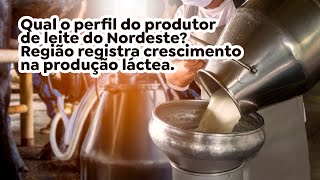 Qual o perfil do produtor de leite do Nordeste? Região registra crescimento na produção láctea.